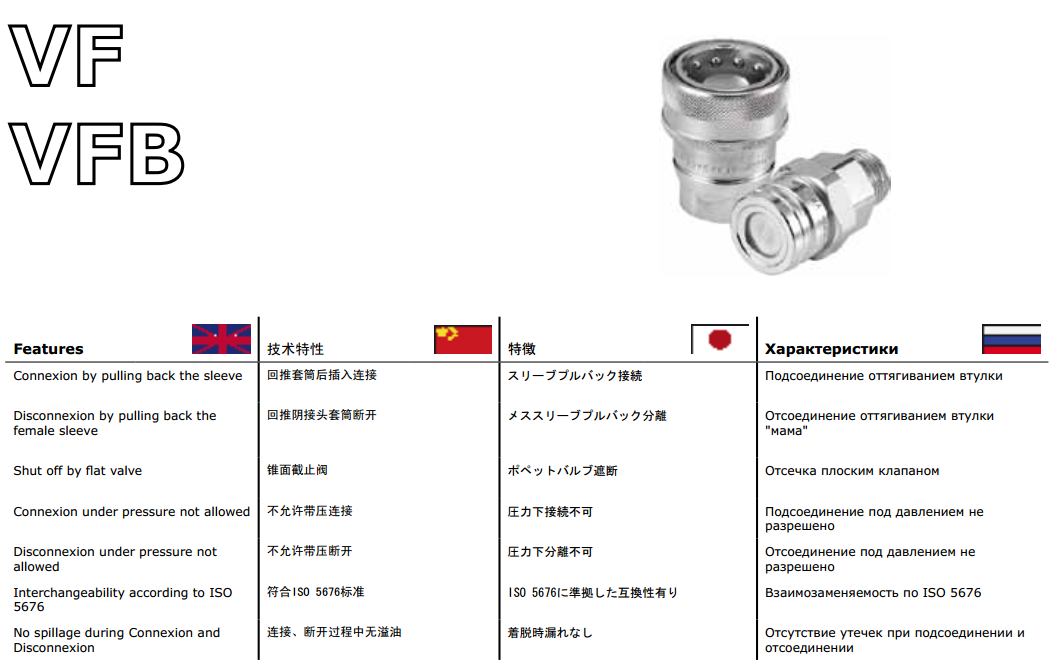 VF
VFB

| Features | 技术特性 | 特徴 | Характеристики |
|---|---|---|---|
| Connexion by pulling back the sleeve | 回推套筒后插入连接 | スリーブプルバック接続 | Подсоединение оттягиванием втулки |
| Disconnexion by pulling back the female sleeve | 回推阴接头套筒断开 | メススリーブプルバック分離 | Отсоединение оттягиванием втулки "мама" |
| Shut off by flat valve | 锥面截止阀 | ポペットバルブ遮断 | Отсечка плоским клапаном |
| Connexion under pressure not allowed | 不允许带压连接 | 圧力下接続不可 | Подсоединение под давлением не разрешено |
| Disconnexion under pressure not allowed | 不允许带压断开 | 圧力下分離不可 | Отсоединение под давлением не разрешено |
| Interchangeability according to ISO 5676 | 符合ISO 5676标准 | ISO 5676に準拠した互換性有り | Взаимозаменяемость по ISO 5676 |
| No spillage during Connexion and Disconnexion | 连接、断开过程中无溢油 | 着脱時漏れなし | Отсутствие утечек при подсоединении и отсоединении |